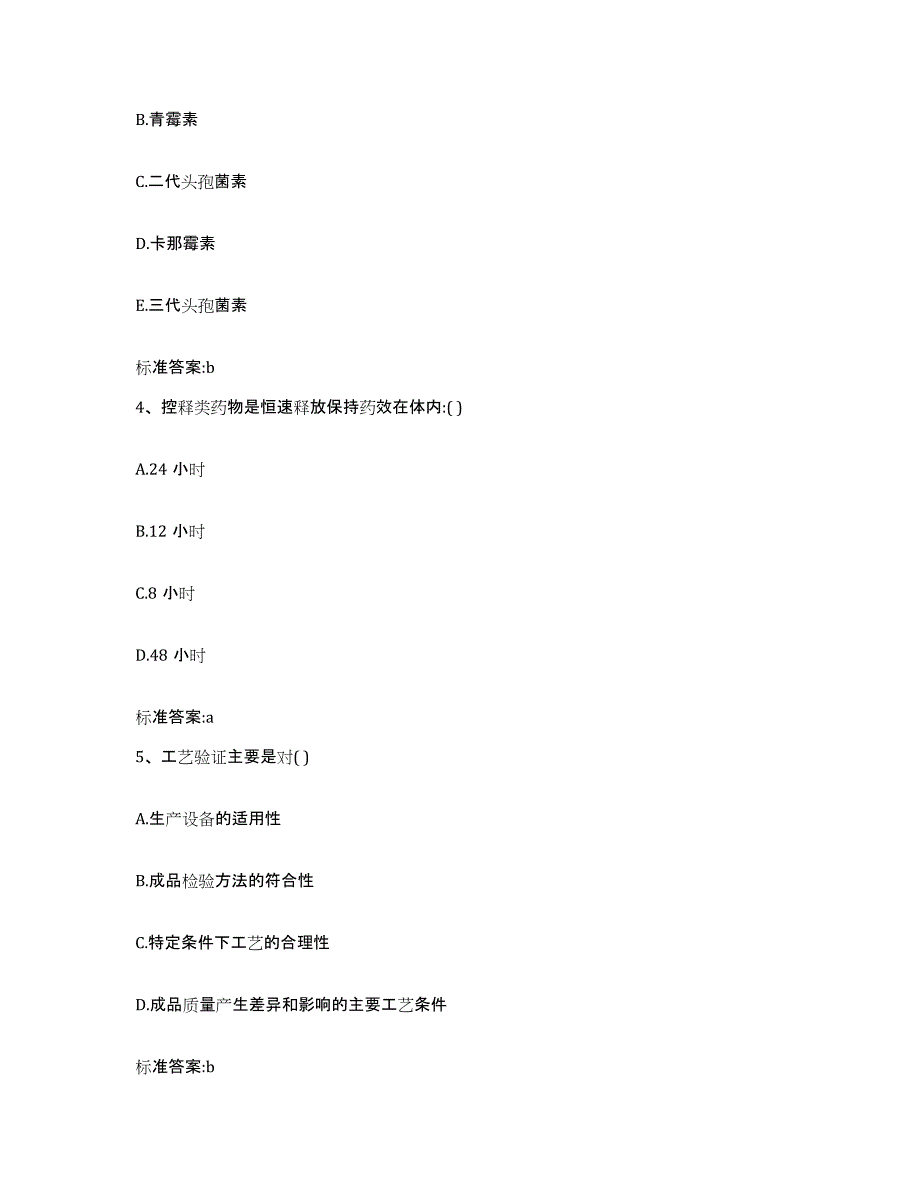 B.青霉素

C.二代头孢菌素

D.卡那霉素

E.三代头孢菌素

标准答案:b

4、控释类药物是恒速释放保持药效在体内:( )

A.24 小时

B.12 小时

C.8 小时

D.48 小时

标准答案:a

5、工艺验证主要是对( )

A.生产设备的适用性

B.成品检验方法的符合性

C.特定条件下工艺的合理性

D.成品质量产生差异和影响的主要工艺条件

标准答案:b